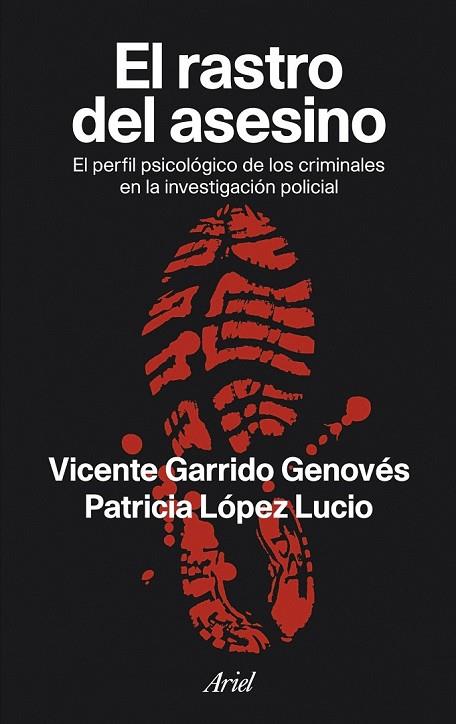 El rastro del asesino

El perfil psicológico de los criminales en la investigación policial

Vicente Garrido Genovés
Patricia López Lucio

Ariel